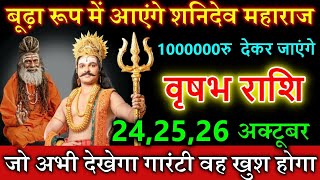 बूढ़ा रूप में आएंगे शनिदेव महाराज

1000000रु देकर जाएंगे

वृषभ राशि

24,25,26 अक्टूबर

जो अभी देखेगा गारंटी वह खुश होगा